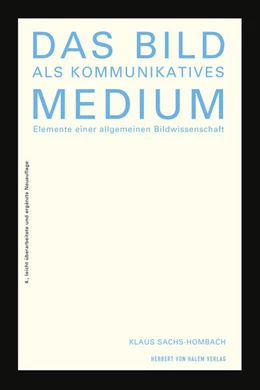 DAS BILD
ALS KOMMUNIKATIVES
MEDIUM
Elemente einer allgemeinen Bildwissenschaft

4., leicht überarbeitete und ergänzte Neuauflage

KLAUS SACHS-HOMBACH

HERBERT VON HALEM VERLAG